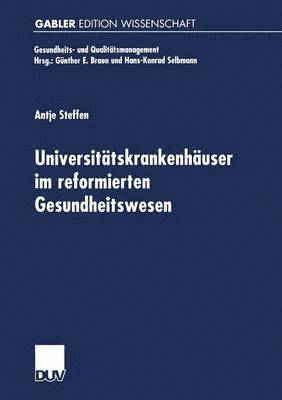 GABLER EDITION WISSENSCHAFT

Gesundheits- und Qualitätsmanagement
Hrsg.: Günther E. Braun und Hans-Konrad Selbmann

Antje Steffen

Universitätskrankenhäuser im reformierten Gesundheitswesen

DUV